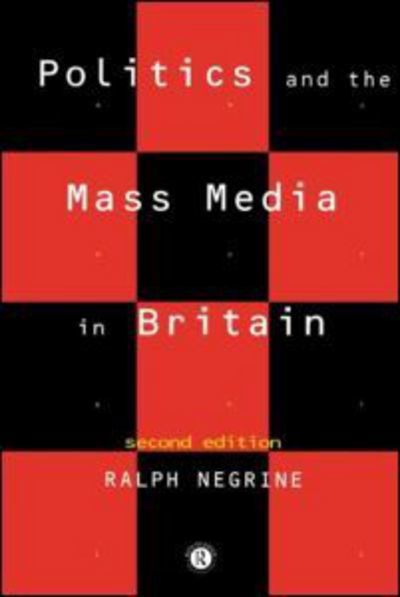 Politics and the

Mass Media

in Britain

second edition

RALPH NEGRINE

R